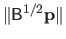 $\|\mathbf{B}^{1/2}\mathbf{p}\|$